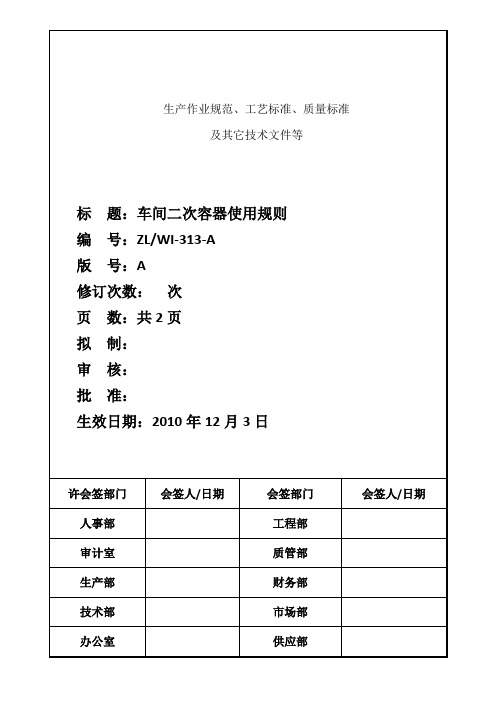 生产作业规范、工艺标准、质量标准

及其它技术文件等

标 题：车间二次容器使用规则
编 号：ZL/WI-313-A
版 号：A
修订次数： 次
页 数：共 2 页
拟 制：
审 核：
批 准：
生效日期：2010 年 12 月 3 日

| 许会签部门 | 会签人/日期 | 会签部门 | 会签人/日期 |
|---|---|---|---|
| 人事部 | | 工程部 | |
| 审计室 | | 质管部 | |
| 生产部 | | 财务部 | |
| 技术部 | | 市场部 | |
| 办公室 | | 供应部 | |